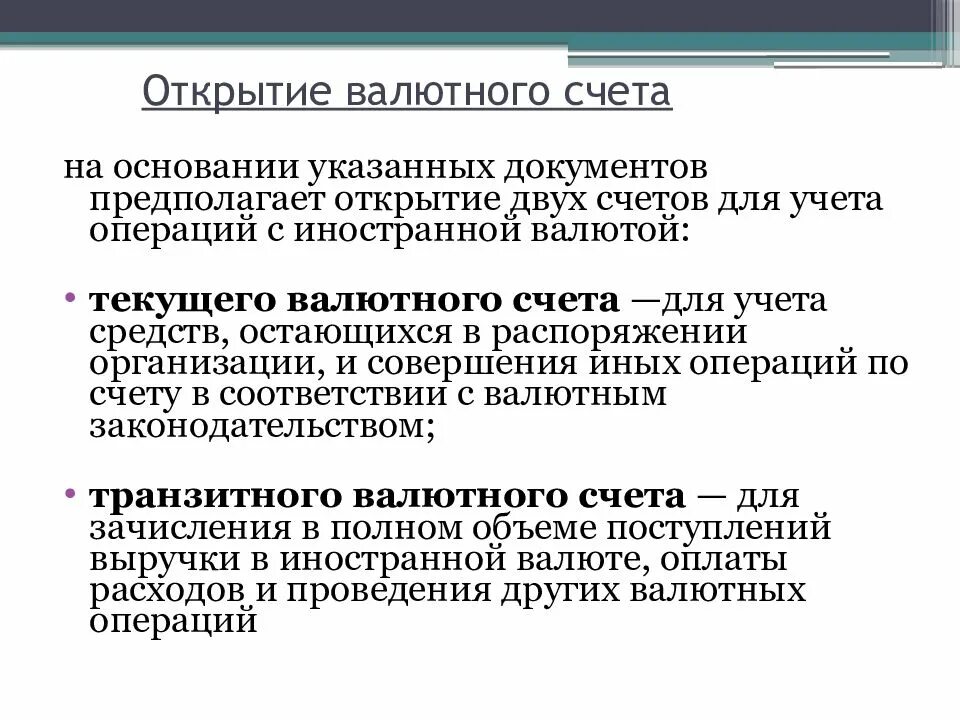 Открытие валютного счета

на основании указанных документов предполагает открытие двух счетов для учета операций с иностранной валютой:

• текущего валютного счета —для учета средств, остающихся в распоряжении организации, и совершения иных операций по счету в соответствии с валютным законодательством;

• транзитного валютного счета — для зачисления в полном объеме поступлений выручки в иностранной валюте, оплаты расходов и проведения других валютных операций